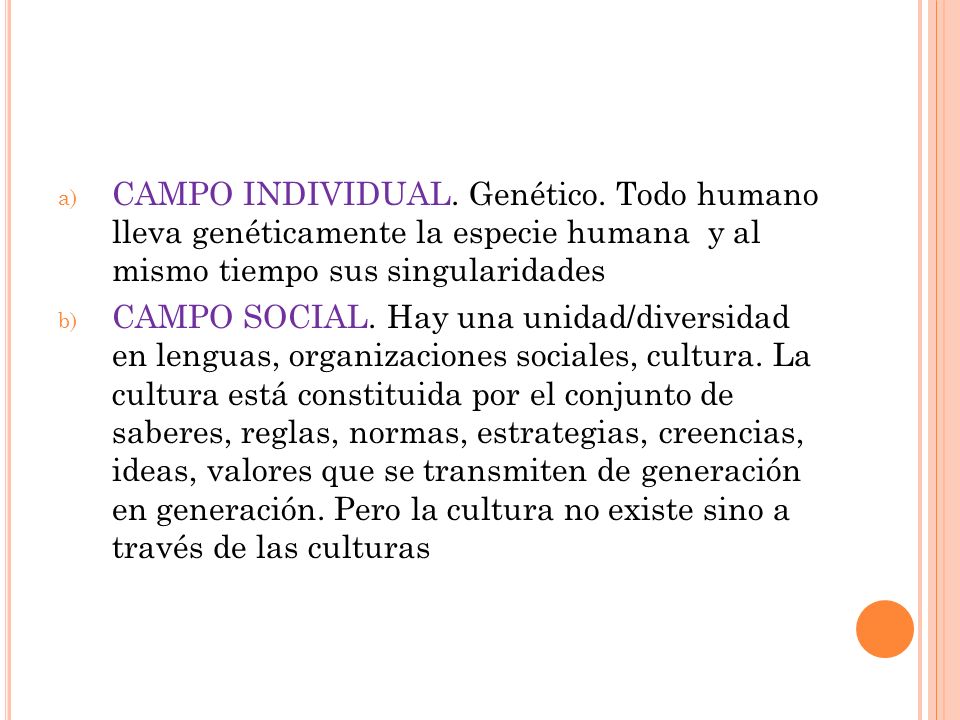 a) CAMPO INDIVIDUAL. Genético. Todo humano lleva genéticamente la especie humana y al mismo tiempo sus singularidades

b) CAMPO SOCIAL. Hay una unidad/diversidad en lenguas, organizaciones sociales, cultura. La cultura está constituida por el conjunto de saberes, reglas, normas, estrategias, creencias, ideas, valores que se transmiten de generación en generación. Pero la cultura no existe sino a través de las culturas